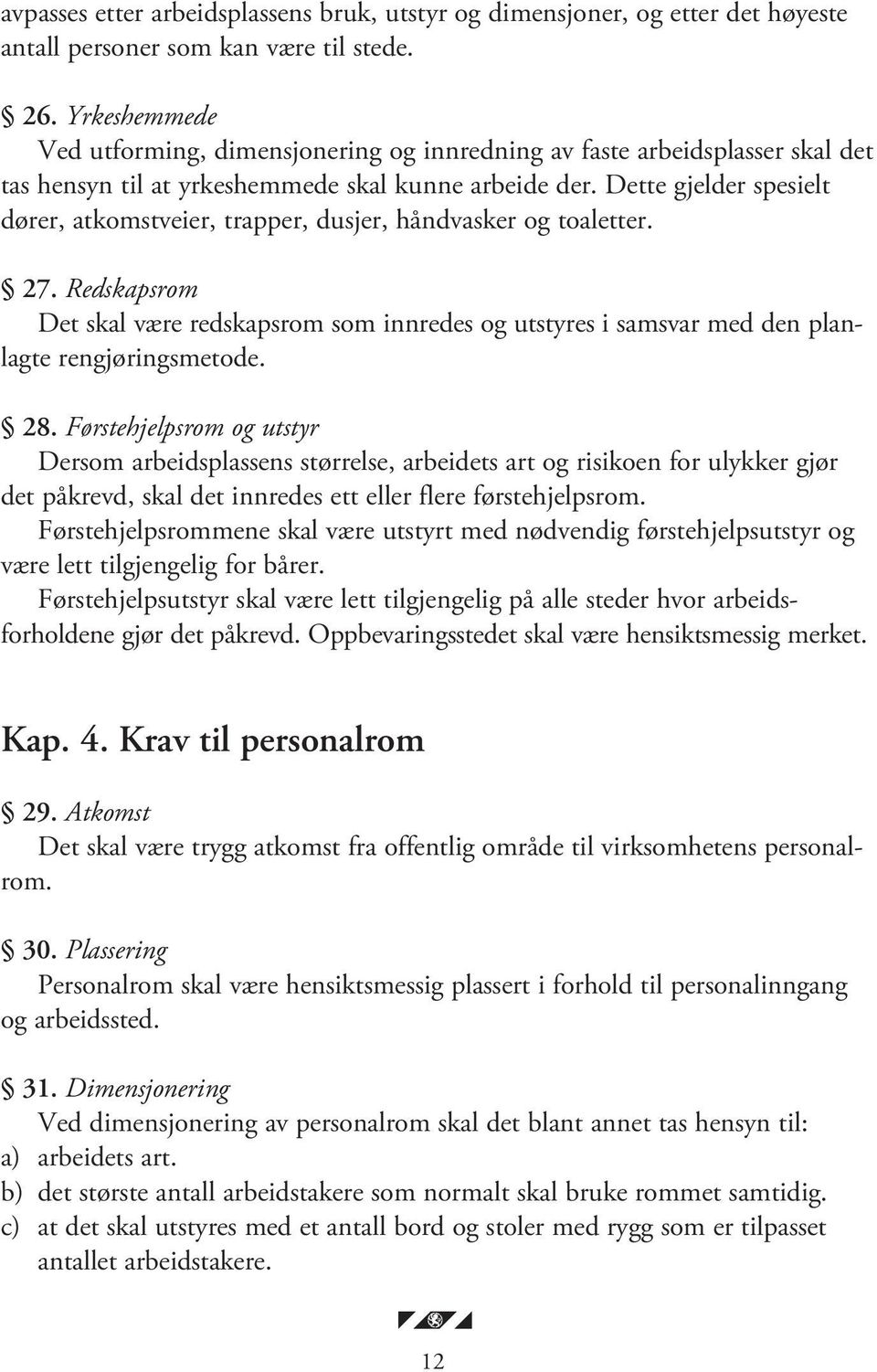 avpasses etter arbeidsplassens bruk, utstyr og dimensjoner, og etter det høyeste antall personer som kan være til stede.

§ 26. Yrkeshemmede
Ved utforming, dimensjonering og innredning av faste arbeidsplasser skal det tas hensyn til at yrkeshemmede skal kunne arbeide der. Dette gjelder spesielt dører, atkomstveier, trapper, dusjer, håndvasker og toaletter.

§ 27. Redskapsrom
Det skal være redskapsrom som innredes og utstyres i samsvar med den planlagte rengjøringsmetode.

§ 28. Førstehjelpsrom og utstyr
Dersom arbeidsplassens størrelse, arbeidets art og risikoen for ulykker gjør det påkrevd, skal det innredes ett eller flere førstehjelpsrom.
Førstehjelpsrommene skal være utstyrt med nødvendig førstehjelpsutstyr og være lett tilgjengelig for bårer.
Førstehjelpsutstyr skal være lett tilgjengelig på alle steder hvor arbeidsforholdene gjør det påkrevd. Oppbevaringsstedet skal være hensiktsmessig merket.

Kap. 4. Krav til personalrom

§ 29. Atkomst
Det skal være trygg atkomst fra offentlig område til virksomhetens personalrom.

§ 30. Plassering
Personalrom skal være hensiktsmessig plassert i forhold til personalinngang og arbeidssted.

§ 31. Dimensjonering
Ved dimensjonering av personalrom skal det blant annet tas hensyn til:
a) arbeidets art.
b) det største antall arbeidstakere som normalt skal bruke rommet samtidig.
c) at det skal utstyres med et antall bord og stoler med rygg som er tilpasset antallet arbeidstakere.

12